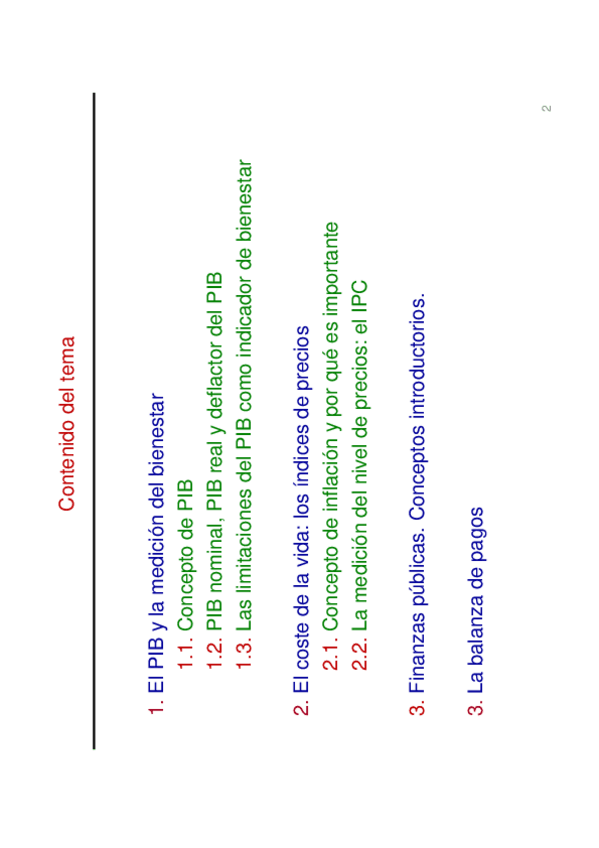 Contenido del tema

1. El PIB y la medición del bienestar
1.1. Concepto de PIB
1.2. PIB nominal, PIB real y deflactor del PIB
1.3. Las limitaciones del PIB como indicador de bienestar

2. El coste de la vida: los índices de precios
2.1. Concepto de inflación y por qué es importante
2.2. La medición del nivel de precios: el IPC

3. Finanzas públicas. Conceptos introductorios.

3. La balanza de pagos

2